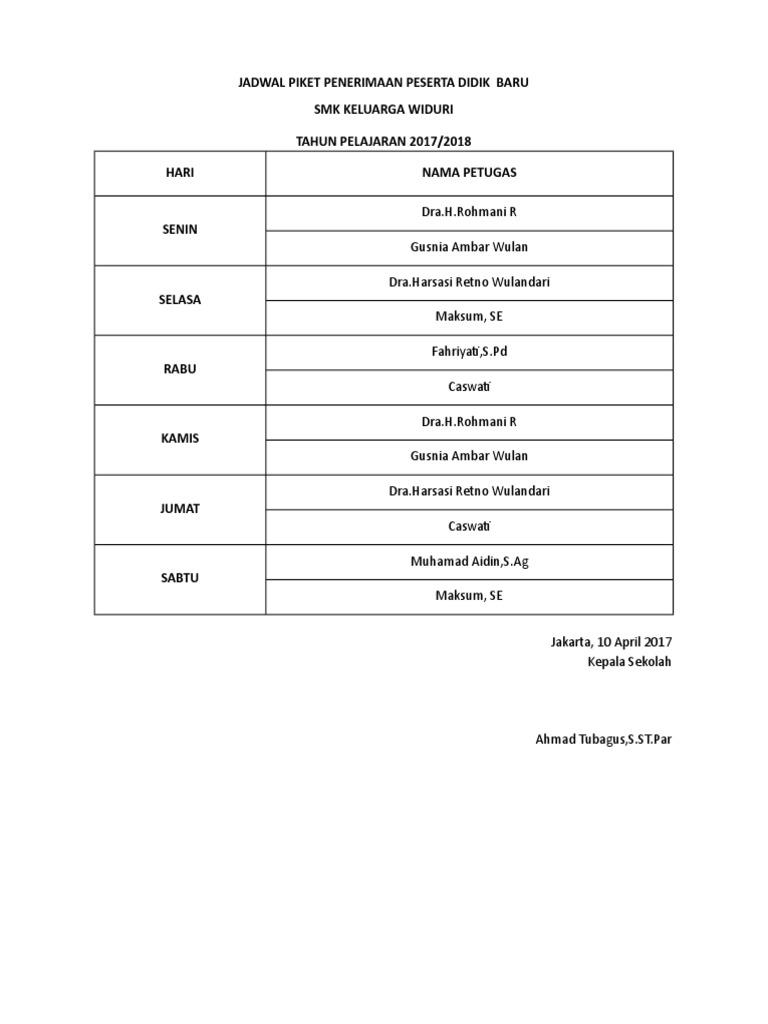 JADWAL PIKET PENERIMAAN PESERTA DIDIK BARU

SMK KELUARGA WIDURI

TAHUN PELAJARAN 2017/2018

| HARI | NAMA PETUGAS |
|---|---|
| SENIN | Dra.H.Rohmani R |
| | Gusnia Ambar Wulan |
| SELASA | Dra.Harsasi Retno Wulandari |
| | Maksum, SE |
| RABU | Fahriyati,S.Pd |
| | Caswati |
| KAMIS | Dra.H.Rohmani R |
| | Gusnia Ambar Wulan |
| JUMAT | Dra.Harsasi Retno Wulandari |
| | Caswati |
| SABTU | Muhamad Aidin,S.Ag |
| | Maksum, SE |

Jakarta, 10 April 2017
Kepala Sekolah

Ahmad Tubagus,S.ST.Par